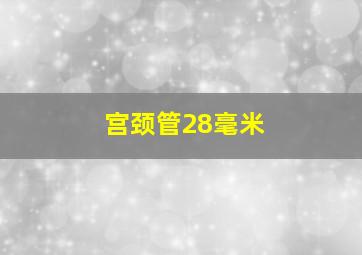 宫颈管28毫米